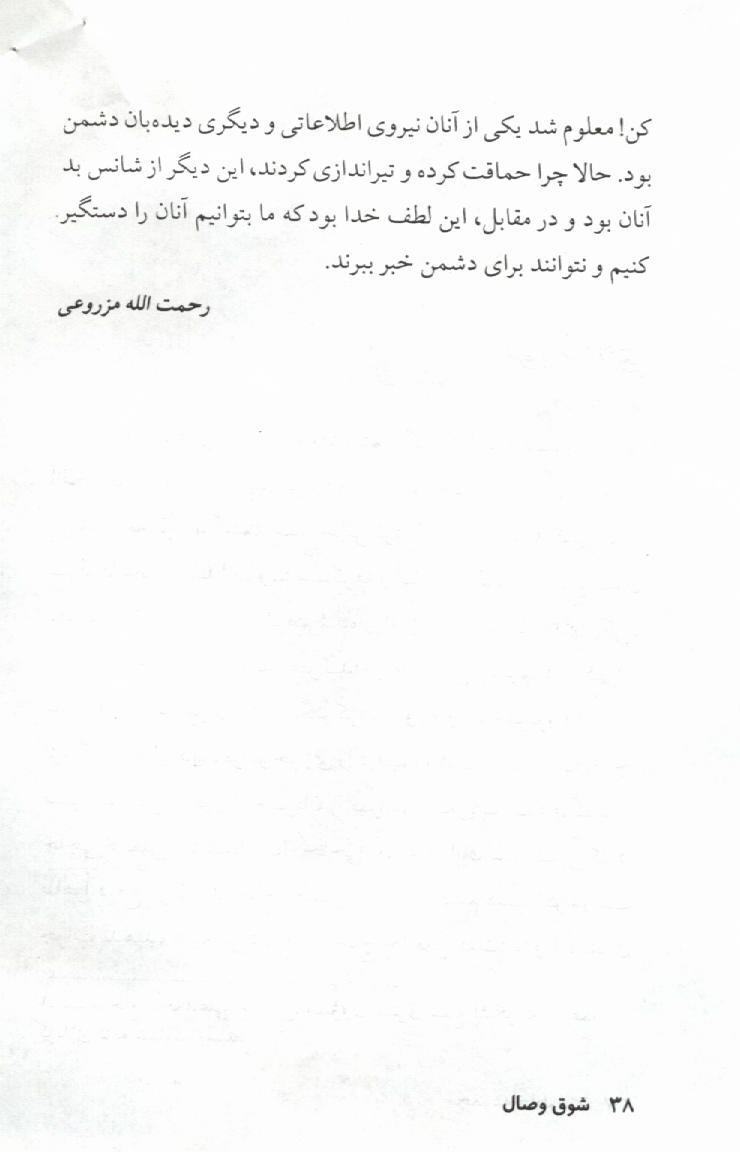 کن! معلوم شد یکی از آنان نیروی اطلاعاتی و دیگری دیده‌بان دشمن بود. حالا چرا حماقت کرده و تیراندازی کردند، این دیگر از شانس بد آنان بود و در مقابل، این لطف خدا بود که ما بتوانیم آنان را دستگیر کنیم و نتوانند برای دشمن خبر ببرند.

رحمت الله مزروعی

۳۸ شوق وصال